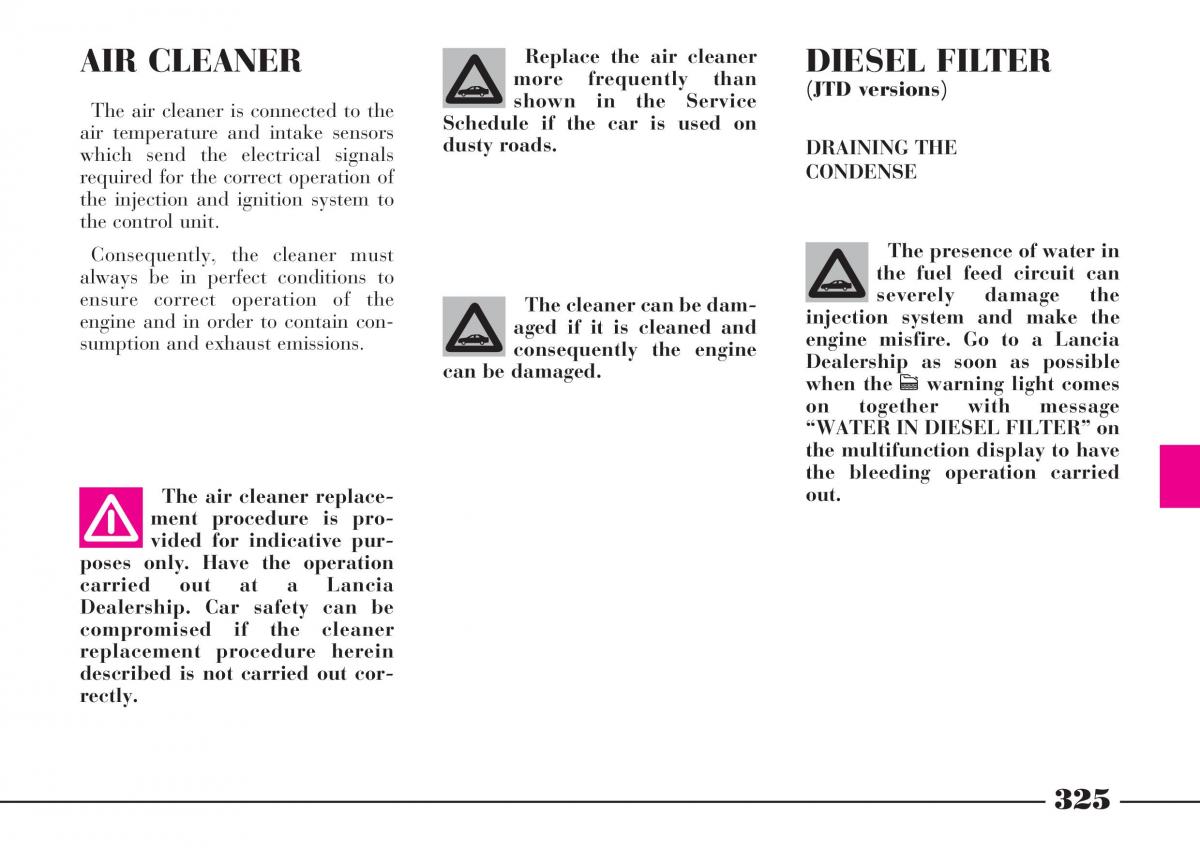 AIR CLEANER

The air cleaner is connected to the air temperature and intake sensors which send the electrical signals required for the correct operation of the injection and ignition system to the control unit.

Consequently, the cleaner must always be in perfect conditions to ensure correct operation of the engine and in order to contain consumption and exhaust emissions.

The air cleaner replacement procedure is provided for indicative purposes only. Have the operation carried out at a Lancia Dealership. Car safety can be compromised if the cleaner replacement procedure herein described is not carried out correctly.

Replace the air cleaner more frequently than shown in the Service Schedule if the car is used on dusty roads.

The cleaner can be damaged if it is cleaned and consequently the engine can be damaged.

DIESEL FILTER
(JTD versions)

DRAINING THE CONDENSE

The presence of water in the fuel feed circuit can severely damage the injection system and make the engine misfire. Go to a Lancia Dealership as soon as possible when the warning light comes on together with message “WATER IN DIESEL FILTER” on the multifunction display to have the bleeding operation carried out.

325